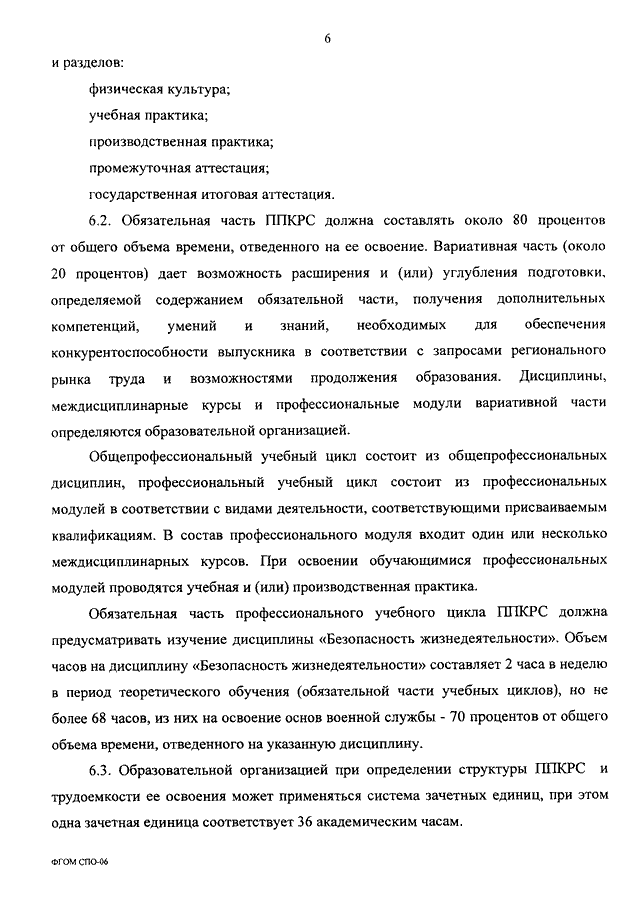 6

и разделов:

физическая культура;

учебная практика;

производственная практика;

промежуточная аттестация;

государственная итоговая аттестация.

6.2. Обязательная часть ППКРС должна составлять около 80 процентов от общего объема времени, отведенного на ее освоение. Вариативная часть (около 20 процентов) дает возможность расширения и (или) углубления подготовки, определяемой содержанием обязательной части, получения дополнительных компетенций, умений и знаний, необходимых для обеспечения конкурентоспособности выпускника в соответствии с запросами регионального рынка труда и возможностями продолжения образования. Дисциплины, междисциплинарные курсы и профессиональные модули вариативной части определяются образовательной организацией.

Общепрофессиональный учебный цикл состоит из общепрофессиональных дисциплин, профессиональный учебный цикл состоит из профессиональных модулей в соответствии с видами деятельности, соответствующими присваиваемым квалификациям. В состав профессионального модуля входит один или несколько междисциплинарных курсов. При освоении обучающимися профессиональных модулей проводятся учебная и (или) производственная практика.

Обязательная часть профессионального учебного цикла ППКРС должна предусматривать изучение дисциплины «Безопасность жизнедеятельности». Объем часов на дисциплину «Безопасность жизнедеятельности» составляет 2 часа в неделю в период теоретического обучения (обязательной части учебных циклов), но не более 68 часов, из них на освоение основ военной службы - 70 процентов от общего объема времени, отведенного на указанную дисциплину.

6.3. Образовательной организацией при определении структуры ППКРС и трудоемкости ее освоения может применяться система зачетных единиц, при этом одна зачетная единица соответствует 36 академическим часам.

ФГОМ СПО-06